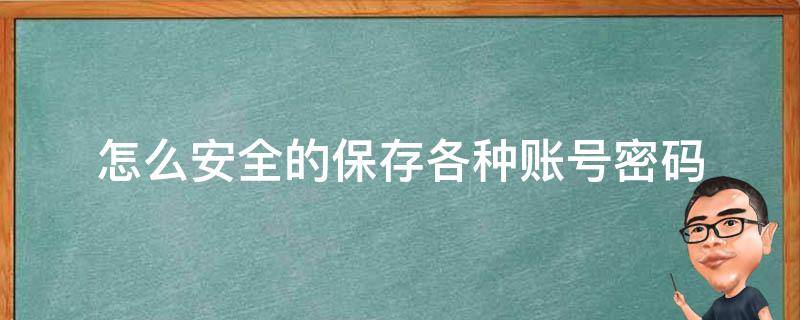 怎么安全的保存各种账号密码